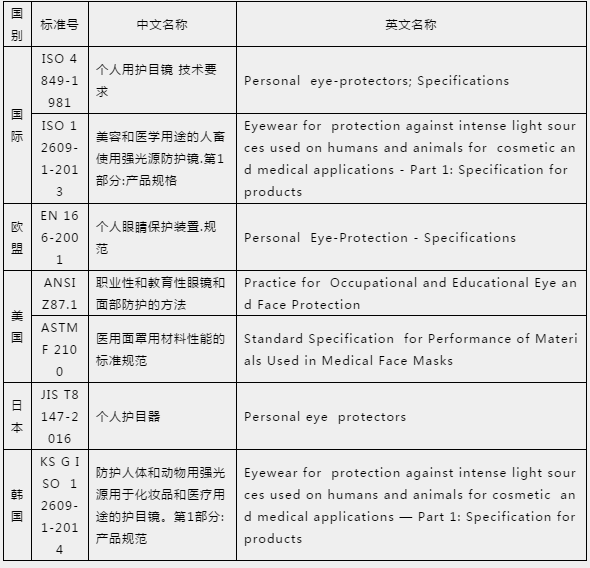 | 国别 | 标准号 | 中文名称 | 英文名称 |
|---|---|---|---|
| 国际 | ISO 4849-1981 | 个人用护目镜 技术要求 | Personal eye-protectors; Specifications |
| 国际 | ISO 12609-1-2013 | 美容和医学用途的人畜使用强光源防护镜.第1部分:产品规格 | Eyewear for protection against intense light sources used on humans and animals for cosmetic and medical applications - Part 1: Specification for products |
| 欧盟 | EN 166-2001 | 个人眼睛保护装置.规范 | Personal Eye-Protection - Specifications |
| 美国 | ANSI Z87.1 | 职业性和教育性眼镜和面部防护的方法 | Practice for Occupational and Educational Eye and Face Protection |
| 美国 | ASTM F 2100 | 医用面罩用材料性能的标准规范 | Standard Specification for Performance of Materials Used in Medical Face Masks |
| 日本 | JIS T8147-2016 | 个人护目器 | Personal eye protectors |
| 韩国 | KS G ISO 12609-1-2014 | 防护人体和动物用强光源用于化妆品和医疗用途的护目镜。第1部分:产品规范 | Eyewear for protection against intense light sources used on humans and animals for cosmetic and medical applications — Part 1: Specification for products |